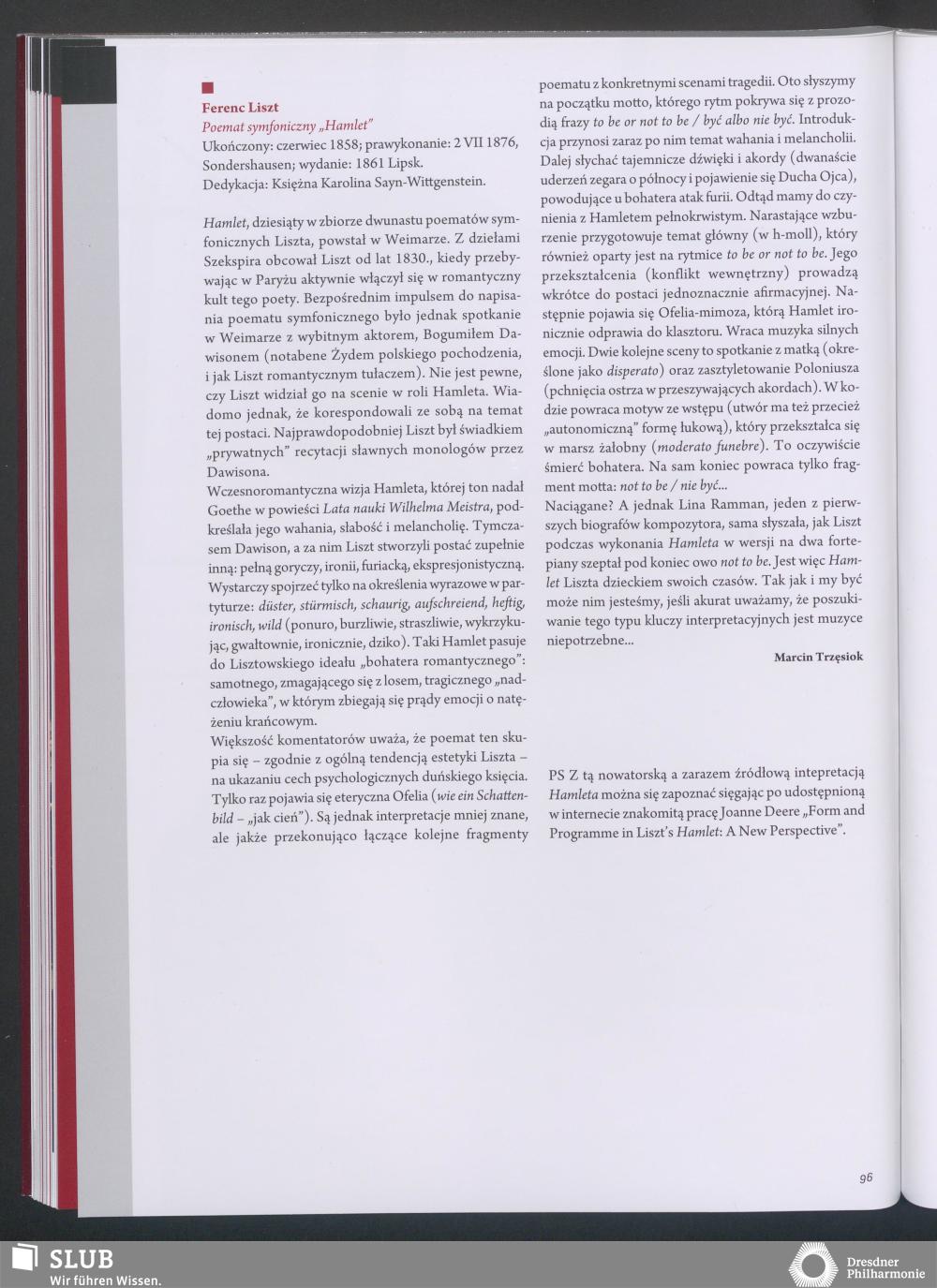 Ferenc Liszt
Poemat symfoniczny „Hamlet"
Ukończony: czerwiec 1858; prawykonanie: 2 VII 1876, Sondershausen; wydanie: 1861 Lipsk.
Dedykacja: Księżna Karolina Sayn-Wittgenstein.

Hamlet, dziesiąty w zbiorze dwunastu poematów symfonicznych Liszta, powstał w Weimarze. Z dziełami Szekspira obcował Liszt od lat 1830., kiedy przebywając w Paryżu aktywnie włączył się w romantyczny kult tego poety. Bezpośrednim impulsem do napisania poematu symfonicznego było jednak spotkanie w Weimarze z wybitnym aktorem, Bogumiłem Dawisonem (notabene Żydem polskiego pochodzenia, i jak Liszt romantycznym tułaczem). Nie jest pewne, czy Liszt widział go na scenie w roli Hamleta. Wiadomo jednak, że korespondowali ze sobą na temat tej postaci. Najprawdopodobniej Liszt był świadkiem „prywatnych" recytacji sławnych monologów przez Dawisona.
Wczesnoromantyczna wizja Hamleta, której ton nadał Goethe w powieści Lata nauki Wilhelma Meistra, podkreślała jego wahania, słabość i melancholię. Tymczasem Dawison, a za nim Liszt stworzyli postać zupełnie inną: pełną goryczy, ironii, furiacką, ekspresjonistyczną. Wystarczy spojrzeć tylko na określenia wyrazowe w partyturze: düster, stürmisch, schaurig, aufschreiend, heftig, ironisch, wild (ponuro, burzliwie, straszliwie, wykrzykując, gwałtownie, ironicznie, dziko). Taki Hamlet pasuje do Lisztowskiego ideału „bohatera romantycznego": samotnego, zmagającego się z losem, tragicznego „nadczłowieka", w którym zbiegają się prądy emocji o natężeniu krańcowym.
Większość komentatorów uważa, że poemat ten skupia się – zgodnie z ogólną tendencją estetyki Liszta – na ukazaniu cech psychologicznych duńskiego księcia. Tylko raz pojawia się eteryczna Ofelia (wie ein Schattenbild – „jak cień"). Są jednak interpretacje mniej znane, ale jakże przekonująco łączące kolejne fragmenty poematu z konkretnymi scenami tragedii. Oto słyszymy na początku motto, którego rytm pokrywa się z prozodią frazy to be or not to be / być albo nie być. Introdukcja przynosi zaraz po nim temat wahania i melancholii. Dalej słychać tajemnicze dźwięki i akordy (dwanaście uderzeń zegara o północy i pojawienie się Ducha Ojca), powodujące u bohatera atak furii. Odtąd mamy do czynienia z Hamletem pełnokrwistym. Narastające wzburzenie przygotowuje temat główny (w h-moll), który również oparty jest na rytmice to be or not to be. Jego przekształcenia (konflikt wewnętrzny) prowadzą wkrótce do postaci jednoznacznie afirmacyjnej. Następnie pojawia się Ofelia-mimoza, którą Hamlet ironicznie odprawia do klasztoru. Wraca muzyka silnych emocji. Dwie kolejne sceny to spotkanie z matką (określone jako disperato) oraz zasztyletowanie Poloniusza (pchnięcia ostrza w przeszywających akordach). W kodzie powraca motyw ze wstępu (utwór ma też przecież „autonomiczną" formę łukową), który przekształca się w marsz żałobny (moderato funebre). To oczywiście śmierć bohatera. Na sam koniec powraca tylko fragment motta: not to be / nie być...
Naciągane? A jednak Lina Ramman, jeden z pierwszych biografów kompozytora, sama słyszała, jak Liszt podczas wykonania Hamleta w wersji na dwa fortepiany szeptał pod koniec owo not to be. Jest więc Hamlet Liszta dzieckiem swoich czasów. Tak jak i my być może nim jesteśmy, jeśli akurat uważamy, że poszukiwanie tego typu kluczy interpretacyjnych jest muzyce niepotrzebne...

Marcin Trzęsiok

PS Z tą nowatorską a zarazem źródłową intepretacją Hamleta można się zapoznać sięgając po udostępnioną w internecie znakomitą pracę Joanne Deere „Form and Programme in Liszt's Hamlet: A New Perspective".

96

SLUB
Wir führen Wissen.

Dresdner
Philharmonie